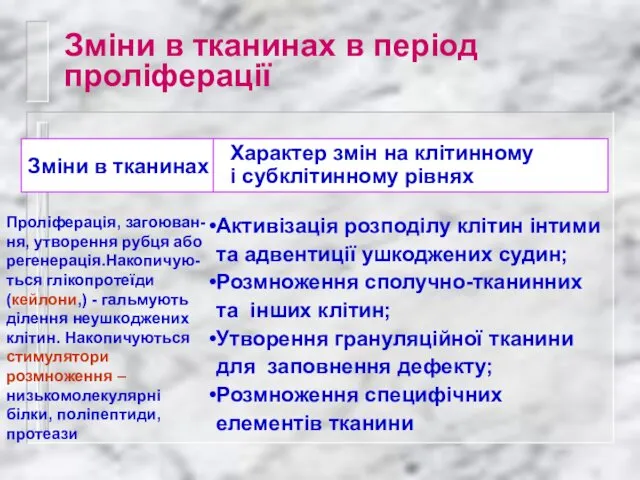 Зміни в тканинах в період проліферації

| Зміни в тканинах | Характер змін на клітинному і субклітинному рівнях |
|---|---|
| Проліферація, загоювання, утворення рубця або регенерація.Накопичуються глікопротеїди (кейлони,) - гальмують ділення неушкоджених клітин. Накопичуються стимулятори розмноження – низькомолекулярні білки, поліпептиди, протеази | •Активізація розподілу клітин інтими та адвентиції ушкоджених судин; •Розмноження сполучно-тканинних та інших клітин; •Утворення грануляційної тканини для заповнення дефекту; •Розмноження специфічних елементів тканини |